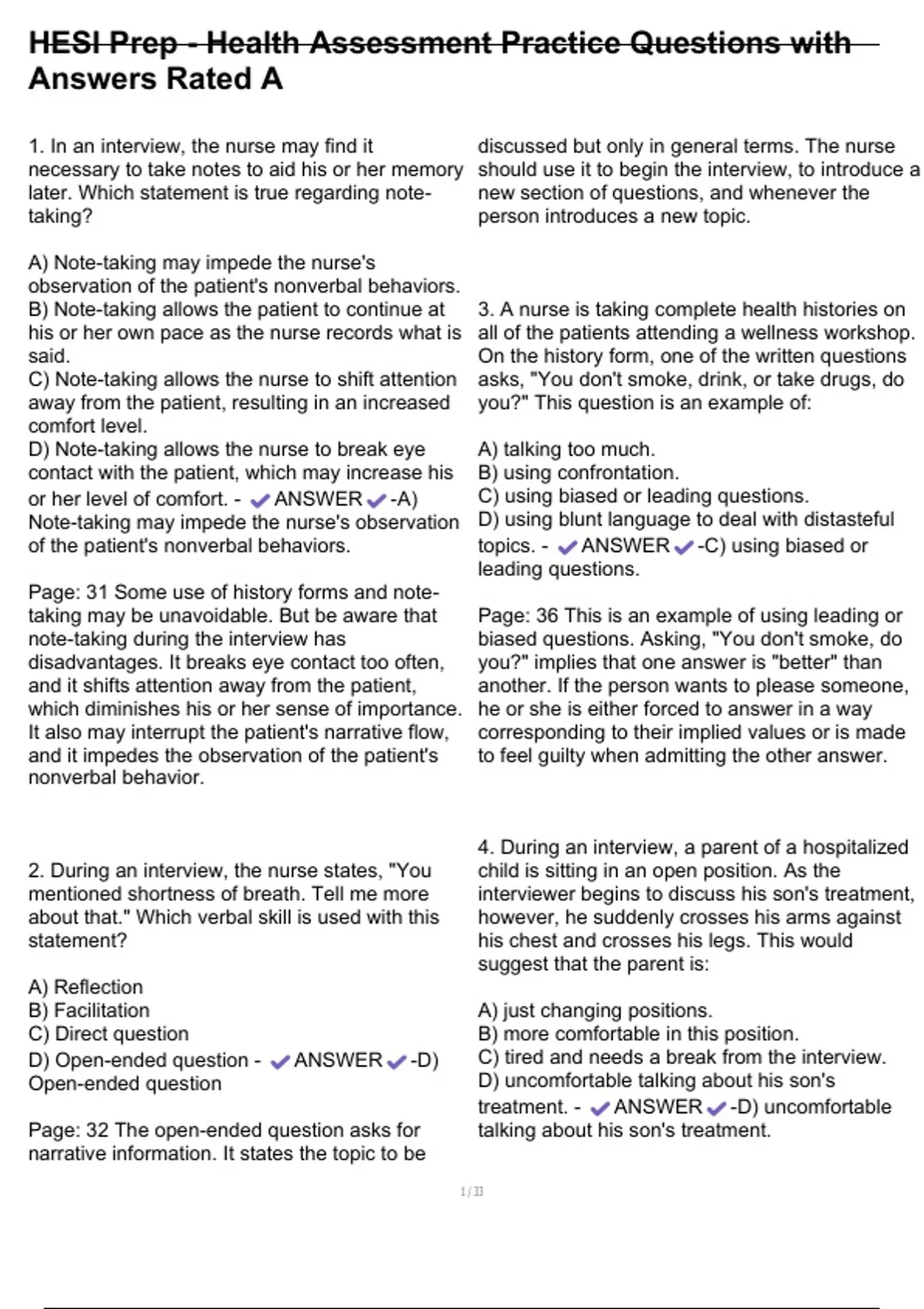 HESI Prep - Health Assessment Practice Questions with Answers Rated A

1. In an interview, the nurse may find it necessary to take notes to aid his or her memory later. Which statement is true regarding note-taking?

A) Note-taking may impede the nurse's observation of the patient's nonverbal behaviors.
B) Note-taking allows the patient to continue at his or her own pace as the nurse records what is said.
C) Note-taking allows the nurse to shift attention away from the patient, resulting in an increased comfort level.
D) Note-taking allows the nurse to break eye contact with the patient, which may increase his or her level of comfort. - ✔ANSWER✔-A) Note-taking may impede the nurse's observation of the patient's nonverbal behaviors.

Page: 31 Some use of history forms and note-taking may be unavoidable. But be aware that note-taking during the interview has disadvantages. It breaks eye contact too often, and it shifts attention away from the patient, which diminishes his or her sense of importance. It also may interrupt the patient's narrative flow, and it impedes the observation of the patient's nonverbal behavior.

2. During an interview, the nurse states, "You mentioned shortness of breath. Tell me more about that." Which verbal skill is used with this statement?

A) Reflection
B) Facilitation
C) Direct question
D) Open-ended question - ✔ANSWER✔-D) Open-ended question

Page: 32 The open-ended question asks for narrative information. It states the topic to be discussed but only in general terms. The nurse should use it to begin the interview, to introduce a new section of questions, and whenever the person introduces a new topic.

3. A nurse is taking complete health histories on all of the patients attending a wellness workshop. On the history form, one of the written questions asks, "You don't smoke, drink, or take drugs, do you?" This question is an example of:

A) talking too much.
B) using confrontation.
C) using biased or leading questions.
D) using blunt language to deal with distasteful topics. - ✔ANSWER✔-C) using biased or leading questions.

Page: 36 This is an example of using leading or biased questions. Asking, "You don't smoke, do you?" implies that one answer is "better" than another. If the person wants to please someone, he or she is either forced to answer in a way corresponding to their implied values or is made to feel guilty when admitting the other answer.

4. During an interview, a parent of a hospitalized child is sitting in an open position. As the interviewer begins to discuss his son's treatment, however, he suddenly crosses his arms against his chest and crosses his legs. This would suggest that the parent is:

A) just changing positions.
B) more comfortable in this position.
C) tired and needs a break from the interview.
D) uncomfortable talking about his son's treatment. - ✔ANSWER✔-D) uncomfortable talking about his son's treatment.

1 / 33